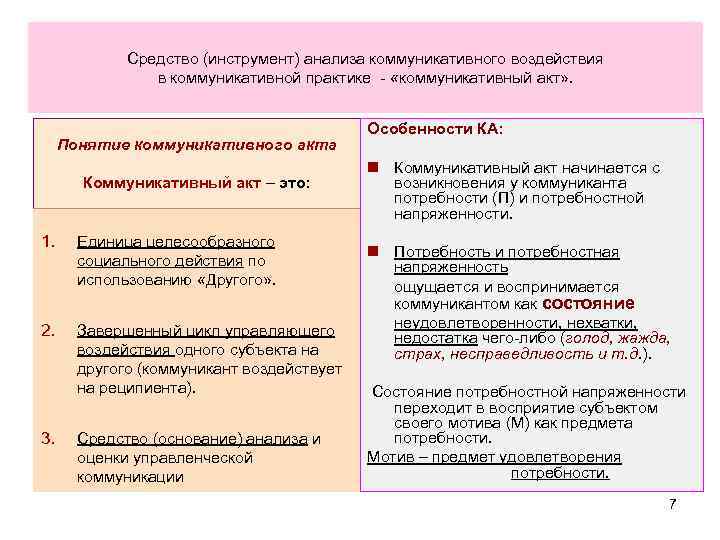 Средство (инструмент) анализа коммуникативного воздействия в коммуникативной практике - «коммуникативный акт».

Понятие коммуникативного акта

Коммуникативный акт – это:

1. Единица целесообразного социального действия по использованию «Другого».

2. Завершенный цикл управляющего воздействия одного субъекта на другого (коммуникант воздействует на реципиента).

3. Средство (основание) анализа и оценки управленческой коммуникации

Особенности КА:

Коммуникативный акт начинается с возникновения у коммуниканта потребности (П) и потребностной напряженности.

Потребность и потребностная напряженность ощущается и воспринимается коммуникантом как состояние неудовлетворенности, нехватки, недостатка чего-либо (голод, жажда, страх, несправедливость и т.д.).

Состояние потребностной напряженности переходит в восприятие субъектом своего мотива (М) как предмета потребности.

Мотив – предмет удовлетворения потребности.

7